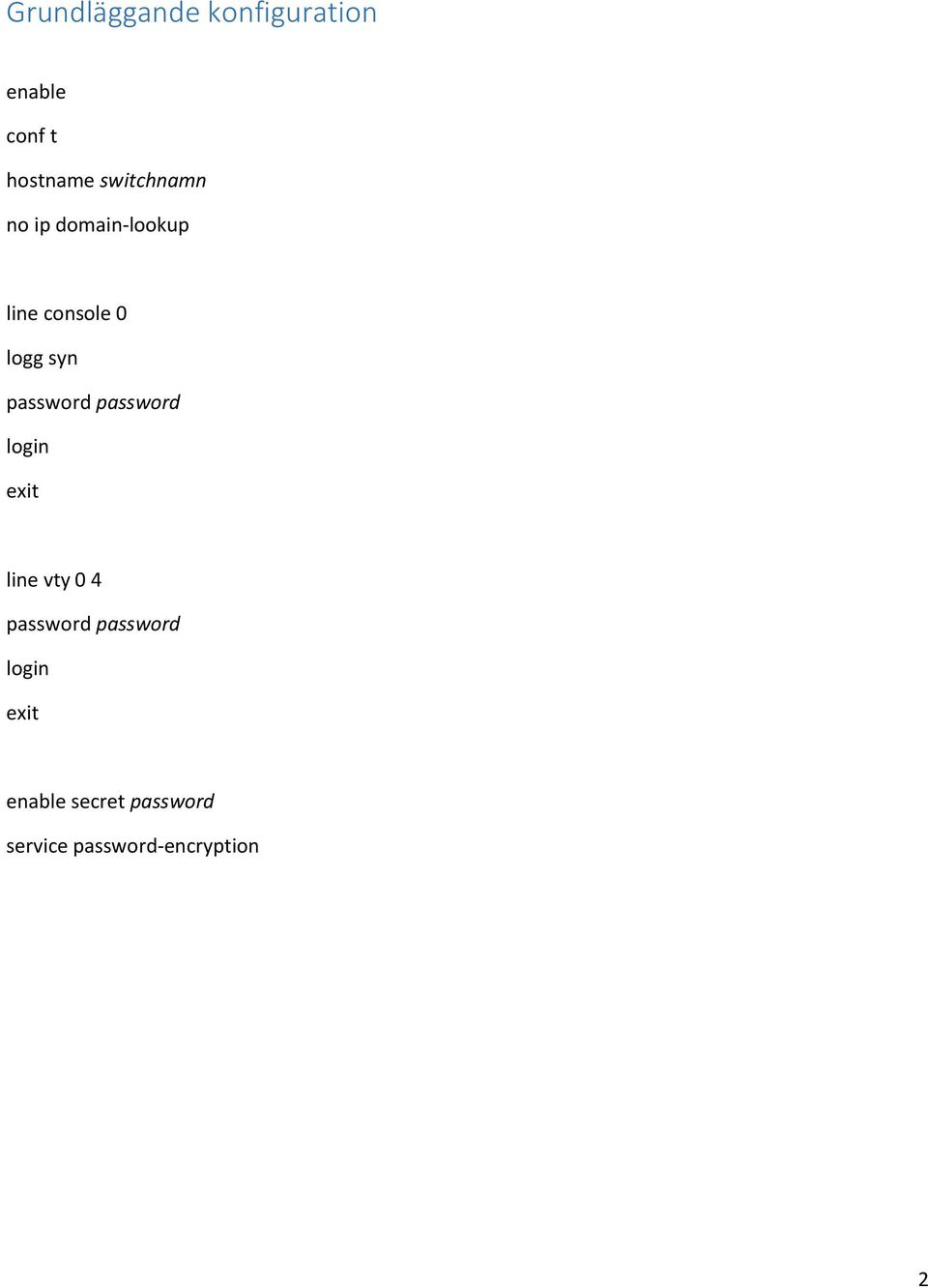 Grundläggande konfiguration

enable

conf t

hostname switchnamn

no ip domain-lookup

line console 0

logg syn

password password

login

exit

line vty 0 4

password password

login

exit

enable secret password

service password-encryption

2